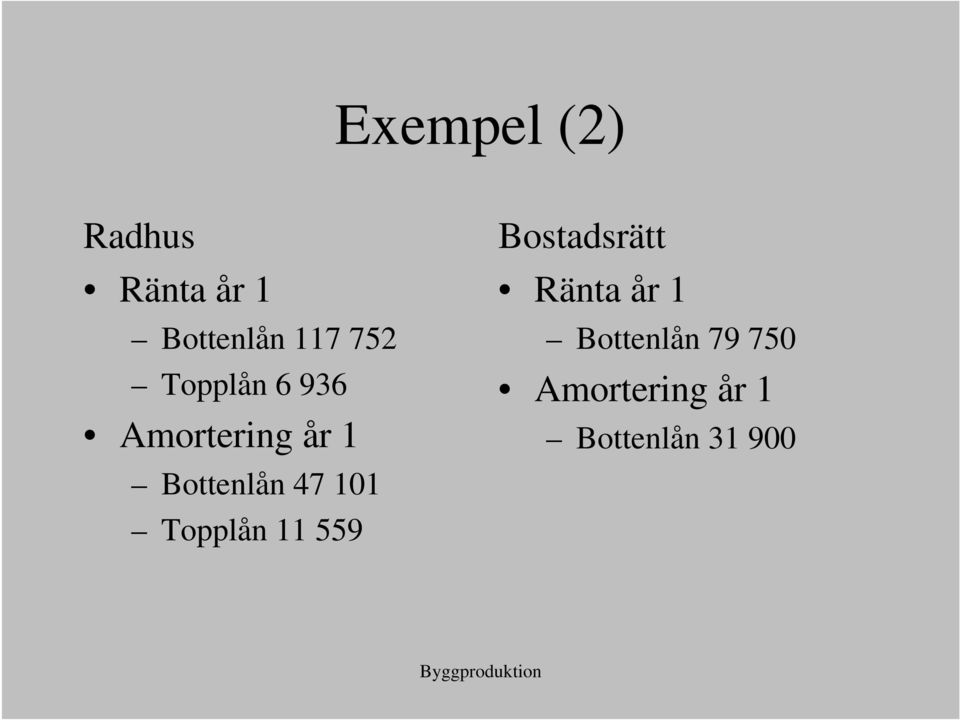 Exempel (2)

Radhus
• Ränta år 1
– Bottenlån 117 752
– Topplån 6 936
• Amortering år 1
– Bottenlån 47 101
– Topplån 11 559

Bostadsrätt
• Ränta år 1
– Bottenlån 79 750
• Amortering år 1
– Bottenlån 31 900

Byggproduktion